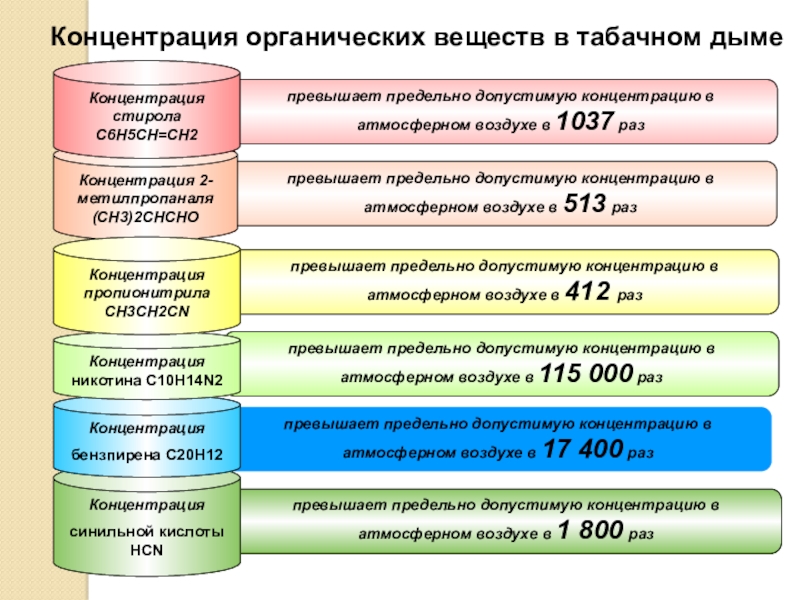 Концентрация органических веществ в табачном дыме

Концентрация стирола C6H5CH=CH2

превышает предельно допустимую концентрацию в атмосферном воздухе в 1037 раз

Концентрация 2-метилпропаналя (CH3)2CHCHO

превышает предельно допустимую концентрацию в атмосферном воздухе в 513 раз

Концентрация пропионитрила CH3CH2CN

превышает предельно допустимую концентрацию в атмосферном воздухе в 412 раз

Концентрация никотина C10H14N2

превышает предельно допустимую концентрацию в атмосферном воздухе в 115 000 раз

Концентрация бензпирена C20H12

превышает предельно допустимую концентрацию в атмосферном воздухе в 17 400 раз

Концентрация синильной кислоты HCN

превышает предельно допустимую концентрацию в атмосферном воздухе в 1 800 раз